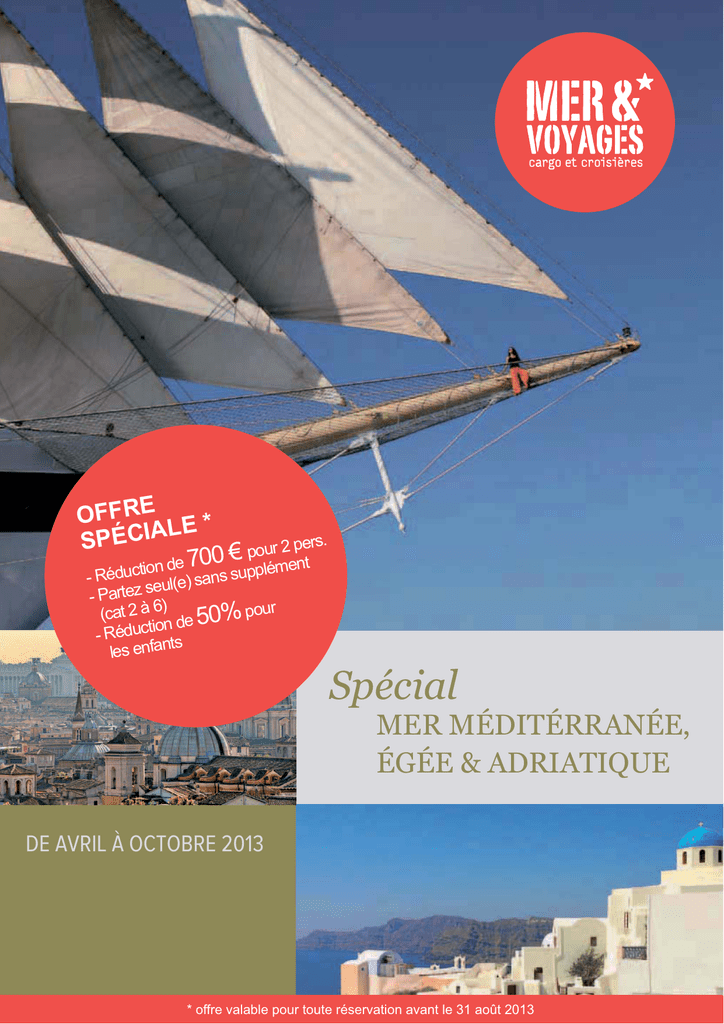 MER &
VOYAGES
cargo et croisières

OFFRE SPÉCIALE *
- Réduction de 700 € pour 2 pers.
- Partez seul(e) sans supplément (cat 2 à 6)
- Réduction de 50% pour les enfants

Spécial
MER MÉDITÉRRANÉE,
ÉGÉE & ADRIATIQUE

DE AVRIL À OCTOBRE 2013

* offre valable pour toute réservation avant le 31 août 2013